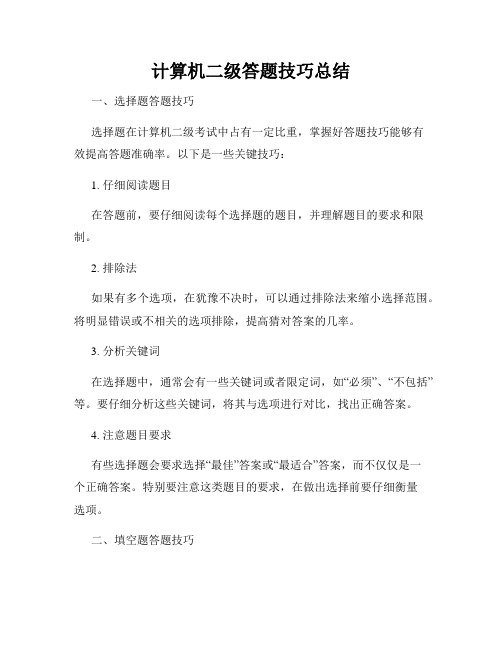 计算机二级答题技巧总结

一、选择题答题技巧

选择题在计算机二级考试中占有一定比重，掌握好答题技巧能够有效提高答题准确率。以下是一些关键技巧：

1. 仔细阅读题目

在答题前，要仔细阅读每个选择题的题目，并理解题目的要求和限制。

2. 排除法

如果有多个选项，在犹豫不决时，可以通过排除法来缩小选择范围。将明显错误或不相关的选项排除，提高猜对答案的几率。

3. 分析关键词

在选择题中，通常会有一些关键词或者限定词，如“必须”、“不包括”等。要仔细分析这些关键词，将其与选项进行对比，找出正确答案。

4. 注意题目要求

有些选择题会要求选择“最佳”答案或“最适合”答案，而不仅仅是一个正确答案。特别要注意这类题目的要求，在做出选择前要仔细衡量选项。

二、填空题答题技巧